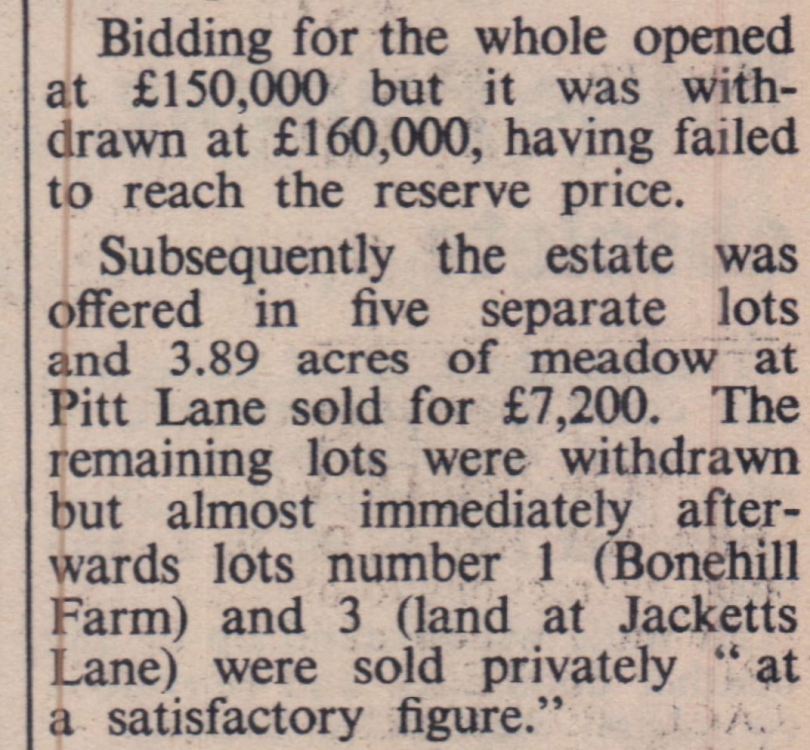 Bidding for the whole opened at £150,000 but it was withdrawn at £160,000, having failed to reach the reserve price.

Subsequently the estate was offered in five separate lots and 3.89 acres of meadow at Pitt Lane sold for £7,200. The remaining lots were withdrawn but almost immediately afterwards lots number 1 (Bonehill Farm) and 3 (land at Jacketts Lane) were sold privately "at a satisfactory figure."